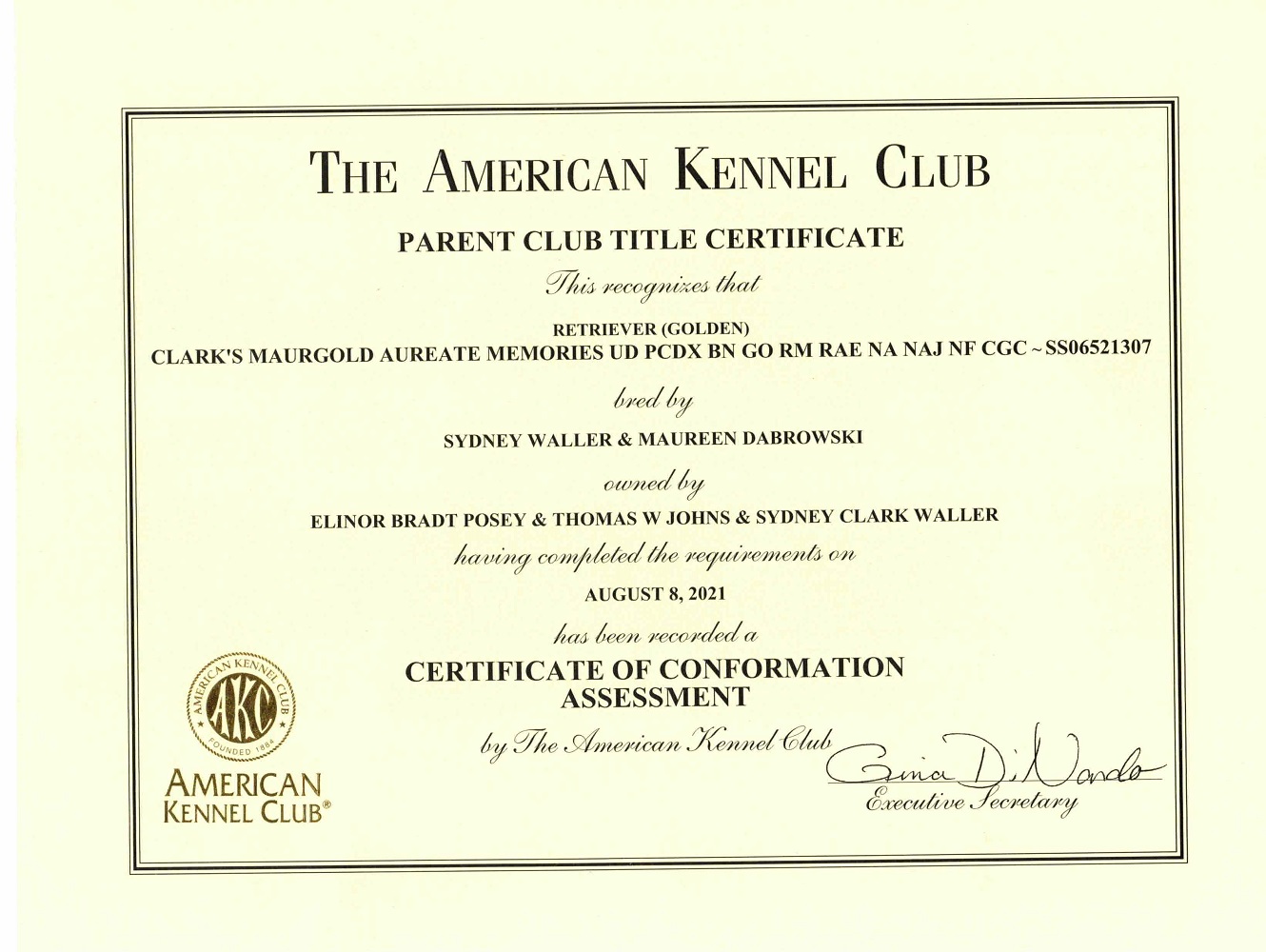 THE AMERICAN KENNEL CLUB

PARENT CLUB TITLE CERTIFICATE

This recognizes that

RETRIEVER (GOLDEN)
CLARK'S MAURGOLD AUREATE MEMORIES UD PCDX BN GO RM RAE NA NAJ NF CGC ~ SS06521307

bred by

SYDNEY WALLER & MAUREEN DABROWSKI

owned by

ELINOR BRADT POSEY & THOMAS W JOHNS & SYDNEY CLARK WALLER

having completed the requirements on

AUGUST 8, 2021

has been recorded a

CERTIFICATE OF CONFORMATION ASSESSMENT

by The American Kennel Club

Gina DiNardo
Executive Secretary

AMERICAN KENNEL CLUB AKC FOUNDED 1884

AMERICAN KENNEL CLUB®